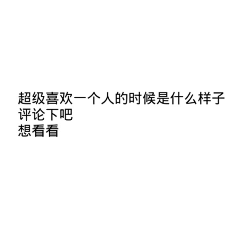 超级喜欢一个人的时候是什么样子
评论下吧
想看看